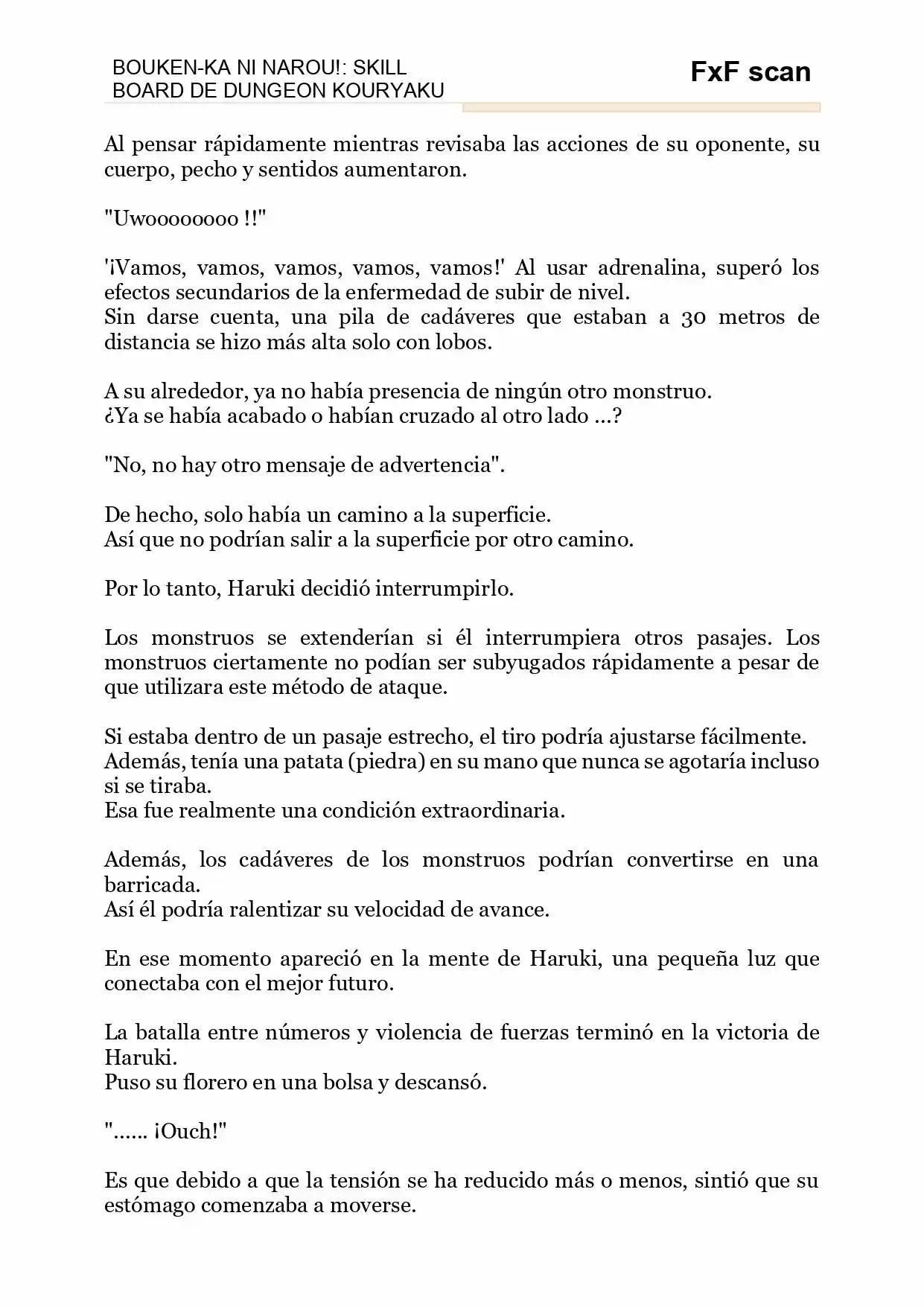 BOUKEN-KA NI NAROU!: SKILL
BOARD DE DUNGEON KOURYAKU

FxF scan

Al pensar rápidamente mientras revisaba las acciones de su oponente, su cuerpo, pecho y sentidos aumentaron.

"Uwoooooooo !!"

'¡Vamos, vamos, vamos, vamos, vamos!' Al usar adrenalina, superó los efectos secundarios de la enfermedad de subir de nivel.
Sin darse cuenta, una pila de cadáveres que estaban a 30 metros de distancia se hizo más alta solo con lobos.

A su alrededor, ya no había presencia de ningún otro monstruo.
¿Ya se había acabado o habían cruzado al otro lado ...?

"No, no hay otro mensaje de advertencia".

De hecho, solo había un camino a la superficie.
Así que no podrían salir a la superficie por otro camino.

Por lo tanto, Haruki decidió interrumpirlo.

Los monstruos se extenderían si él interrumpiera otros pasajes. Los monstruos ciertamente no podían ser subyugados rápidamente a pesar de que utilizara este método de ataque.

Si estaba dentro de un pasaje estrecho, el tiro podría ajustarse fácilmente.
Además, tenía una patata (piedra) en su mano que nunca se agotaría incluso si se tiraba.
Esa fue realmente una condición extraordinaria.

Además, los cadáveres de los monstruos podrían convertirse en una barricada.
Así él podría ralentizar su velocidad de avance.

En ese momento apareció en la mente de Haruki, una pequeña luz que conectaba con el mejor futuro.

La batalla entre números y violencia de fuerzas terminó en la victoria de Haruki.
Puso su florero en una bolsa y descansó.

"...... ¡Ouch!"

Es que debido a que la tensión se ha reducido más o menos, sintió que su estómago comenzaba a moverse.